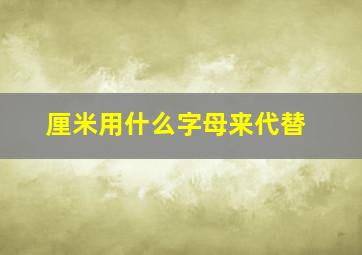 厘米用什么字母来代替